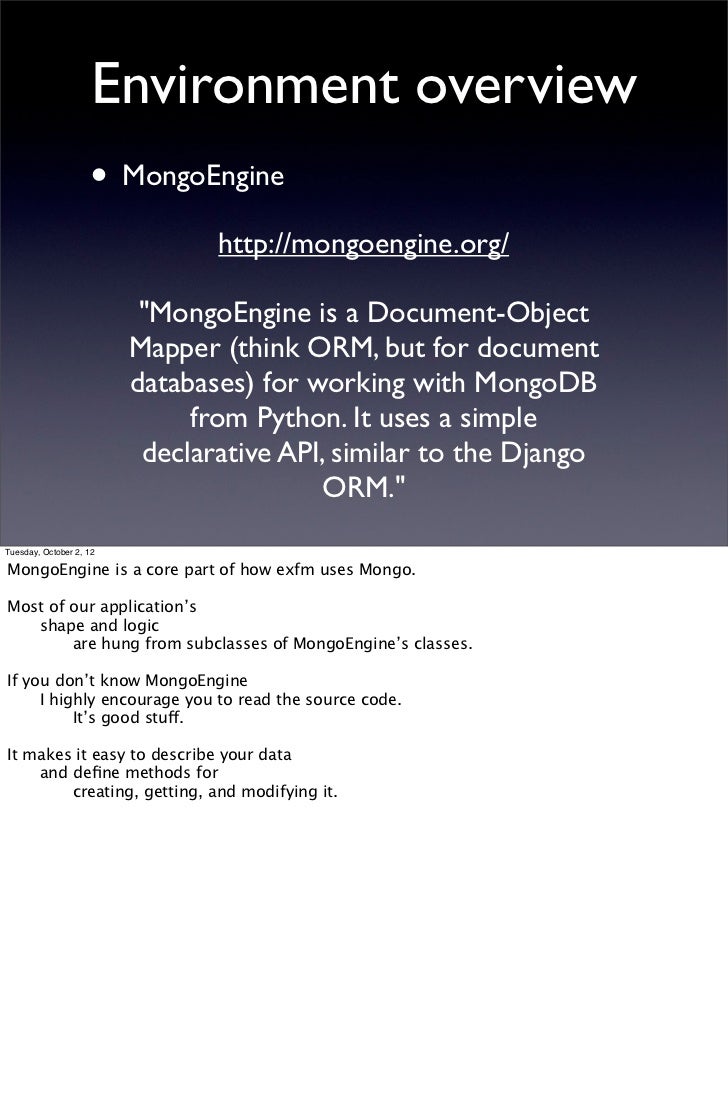 Environment overview

• MongoEngine

http://mongoengine.org/

"MongoEngine is a Document-Object Mapper (think ORM, but for document databases) for working with MongoDB from Python. It uses a simple declarative API, similar to the Django ORM."

Tuesday, October 2, 12

MongoEngine is a core part of how exfm uses Mongo.

Most of our application's
shape and logic
are hung from subclasses of MongoEngine's classes.

If you don't know MongoEngine
I highly encourage you to read the source code.
It's good stuff.

It makes it easy to describe your data
and define methods for
creating, getting, and modifying it.